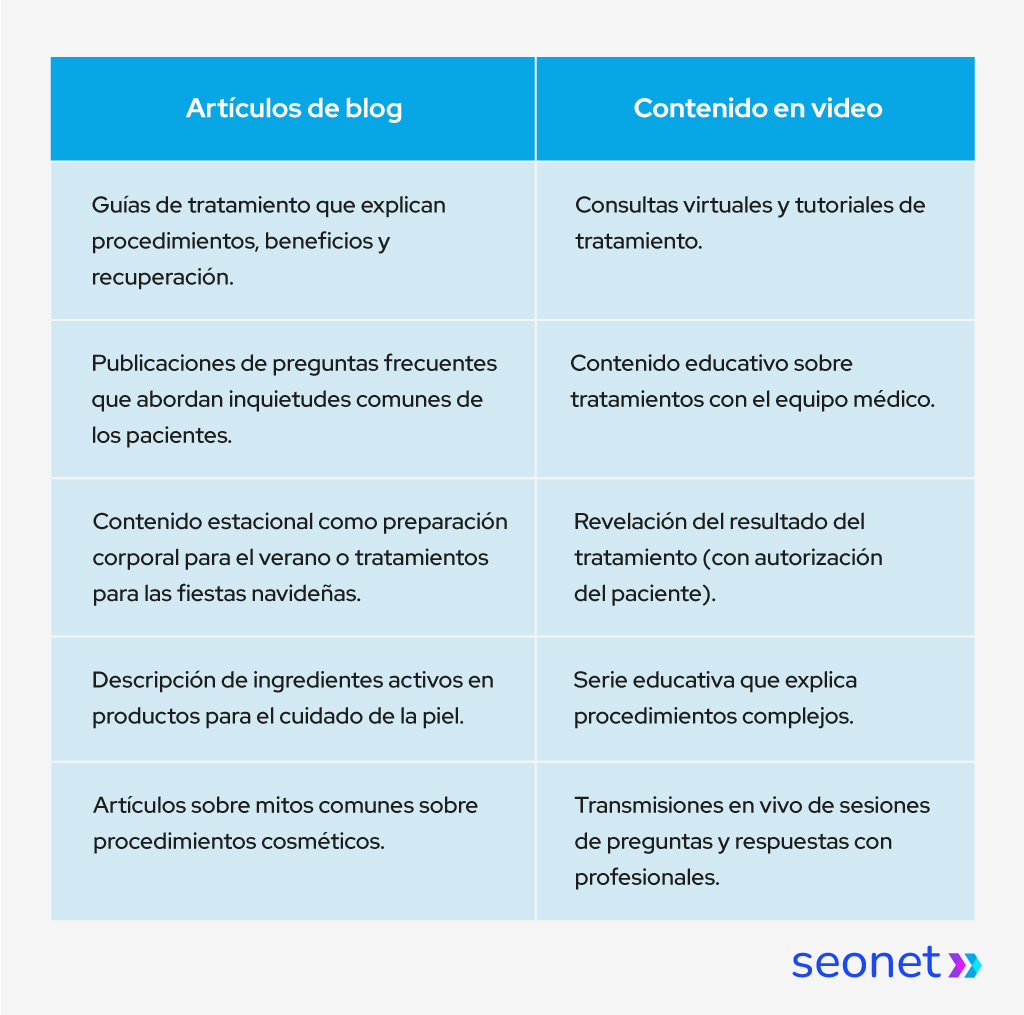 | Artículos de blog | Contenido en video |
|---|---|
| Guías de tratamiento que explican procedimientos, beneficios y recuperación. | Consultas virtuales y tutoriales de tratamiento. |
| Publicaciones de preguntas frecuentes que abordan inquietudes comunes de los pacientes. | Contenido educativo sobre tratamientos con el equipo médico. |
| Contenido estacional como preparación corporal para el verano o tratamientos para las fiestas navideñas. | Revelación del resultado del tratamiento (con autorización del paciente). |
| Descripción de ingredientes activos en productos para el cuidado de la piel. | Serie educativa que explica procedimientos complejos. |
| Artículos sobre mitos comunes sobre procedimientos cosméticos. | Transmisiones en vivo de sesiones de preguntas y respuestas con profesionales. |

seonet